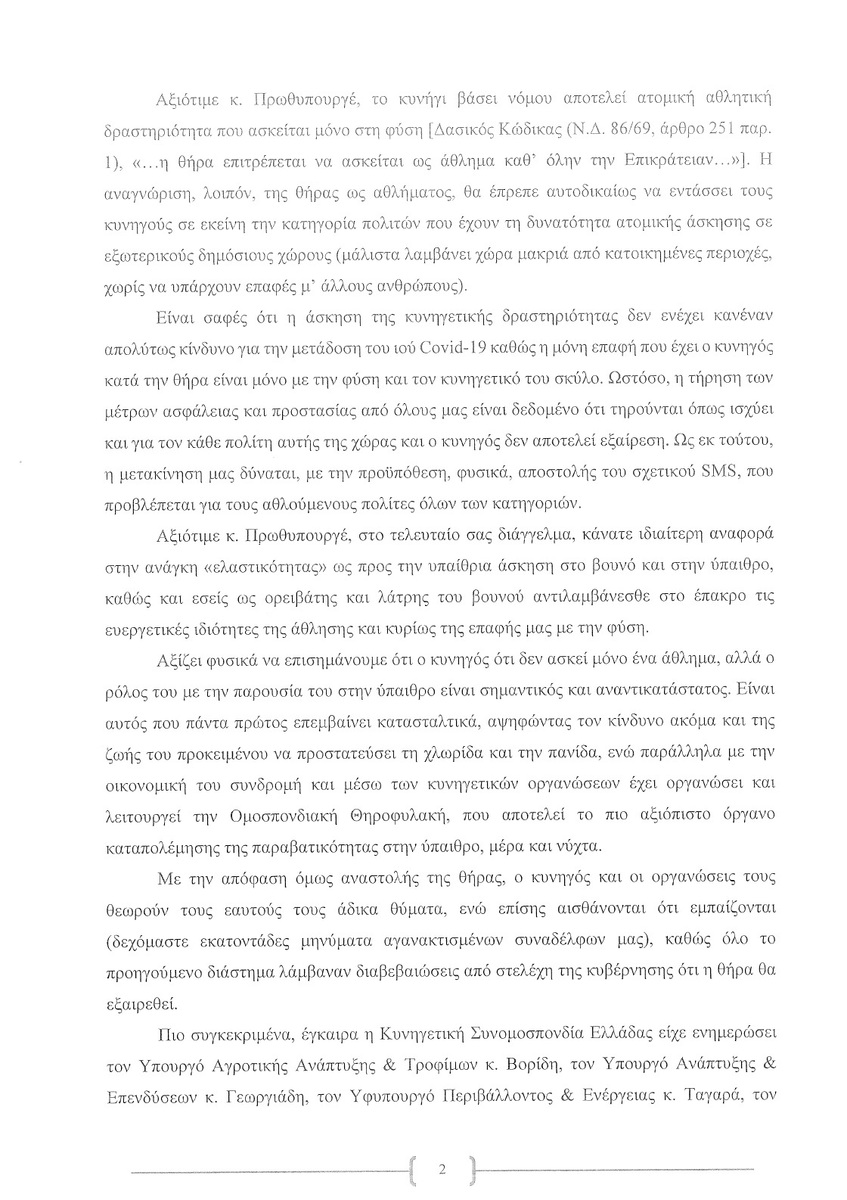 Αξιότιμε κ. Πρωθυπουργέ, το κυνήγι βάσει νόμου αποτελεί ατομική αθλητική δραστηριότητα που ασκείται μόνο στη φύση [Δασικός Κώδικας (Ν.Δ. 86/69, άρθρο 251 παρ. 1), «…η θήρα επιτρέπεται να ασκείται ως άθλημα καθ' όλην την Επικράτειαν…»]. Η αναγνώριση, λοιπόν, της θήρας ως αθλήματος, θα έπρεπε αυτοδικαίως να εντάσσει τους κυνηγούς σε εκείνη την κατηγορία πολιτών που έχουν τη δυνατότητα ατομικής άσκησης σε εξωτερικούς δημόσιους χώρους (μάλιστα λαμβάνει χώρα μακριά από κατοικημένες περιοχές, χωρίς να υπάρχουν επαφές μ' άλλους ανθρώπους).

Είναι σαφές ότι η άσκηση της κυνηγετικής δραστηριότητας δεν ενέχει κανέναν απολύτως κίνδυνο για την μετάδοση του ιού Covid-19 καθώς η μόνη επαφή που έχει ο κυνηγός κατά την θήρα είναι μόνο με την φύση και τον κυνηγετικό του σκύλο. Ωστόσο, η τήρηση των μέτρων ασφάλειας και προστασίας από όλους μας είναι δεδομένο ότι τηρούνται όπως ισχύει και για τον κάθε πολίτη αυτής της χώρας και ο κυνηγός δεν αποτελεί εξαίρεση. Ως εκ τούτου, η μετακίνηση μας δύναται, με την προϋπόθεση, φυσικά, αποστολής του σχετικού SMS, που προβλέπεται για τους αθλούμενους πολίτες όλων των κατηγοριών.

Αξιότιμε κ. Πρωθυπουργέ, στο τελευταίο σας διάγγελμα, κάνατε ιδιαίτερη αναφορά στην ανάγκη «ελαστικότητας» ως προς την υπαίθρια άσκηση στο βουνό και στην ύπαιθρο, καθώς και εσείς ως ορειβάτης και λάτρης του βουνού αντιλαμβάνεσθε στο έπακρο τις ευεργετικές ιδιότητες της άθλησης και κυρίως της επαφής μας με την φύση.

Αξίζει φυσικά να επισημάνουμε ότι ο κυνηγός ότι δεν ασκεί μόνο ένα άθλημα, αλλά ο ρόλος του με την παρουσία του στην ύπαιθρο είναι σημαντικός και αναντικατάστατος. Είναι αυτός που πάντα πρώτος επεμβαίνει κατασταλτικά, αψηφώντας τον κίνδυνο ακόμα και της ζωής του προκειμένου να προστατεύσει τη χλωρίδα και την πανίδα, ενώ παράλληλα με την οικονομική του συνδρομή και μέσω των κυνηγετικών οργανώσεων έχει οργανώσει και λειτουργεί την Ομοσπονδιακή Θηροφυλακή, που αποτελεί το πιο αξιόπιστο όργανο καταπολέμησης της παραβατικότητας στην ύπαιθρο, μέρα και νύχτα.

Με την απόφαση όμως αναστολής της θήρας, ο κυνηγός και οι οργανώσεις τους θεωρούν τους εαυτούς τους άδικα θύματα, ενώ επίσης αισθάνονται ότι εμπαίζονται (δεχόμαστε εκατοντάδες μηνύματα αγανακτισμένων συναδέλφων μας), καθώς όλο το προηγούμενο διάστημα λάμβαναν διαβεβαιώσεις από στελέχη της κυβέρνησης ότι η θήρα θα εξαιρεθεί.

Πιο συγκεκριμένα, έγκαιρα η Κυνηγετική Συνομοσπονδία Ελλάδας είχε ενημερώσει τον Υπουργό Αγροτικής Ανάπτυξης & Τροφίμων κ. Βορίδη, τον Υπουργό Ανάπτυξης & Επενδύσεων κ. Γεωργιάδη, τον Υφυπουργό Περιβάλλοντος & Ενέργειας κ. Ταγαρά, τον

2